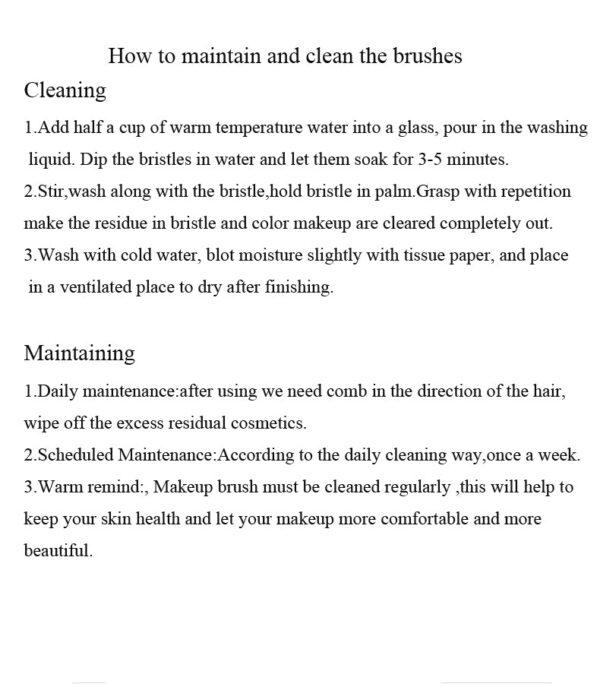 How to maintain and clean the brushes

Cleaning

1.Add half a cup of warm temperature water into a glass, pour in the washing liquid. Dip the bristles in water and let them soak for 3-5 minutes.

2.Stir,wash along with the bristle,hold bristle in palm.Grasp with repetition make the residue in bristle and color makeup are cleared completely out.

3.Wash with cold water, blot moisture slightly with tissue paper, and place in a ventilated place to dry after finishing.

Maintaining

1.Daily maintenance:after using we need comb in the direction of the hair, wipe off the excess residual cosmetics.

2.Scheduled Maintenance:According to the daily cleaning way,once a week.

3.Warm remind:, Makeup brush must be cleaned regularly ,this will help to keep your skin health and let your makeup more comfortable and more beautiful.